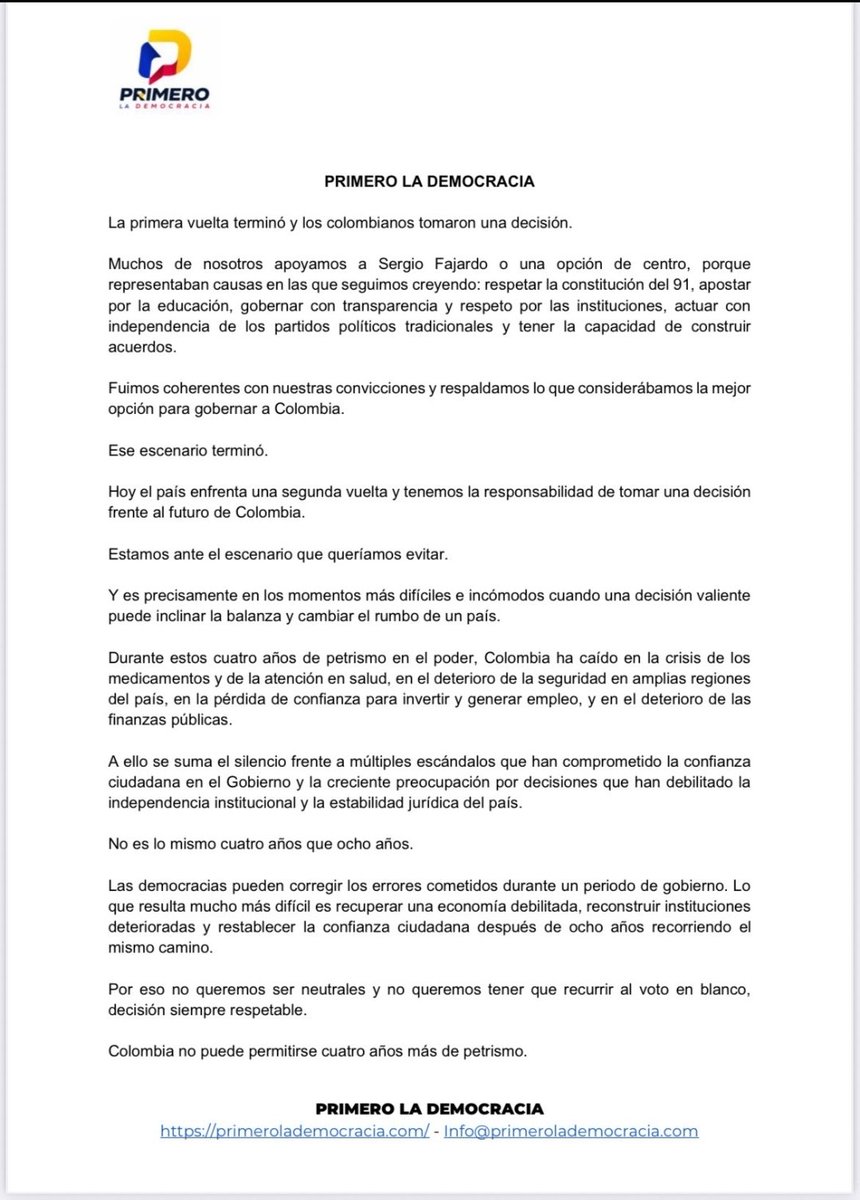 PRIMERO
LA DEMOCRACIA

PRIMERO LA DEMOCRACIA

La primera vuelta terminó y los colombianos tomaron una decisión.

Muchos de nosotros apoyamos a Sergio Fajardo o una opción de centro, porque representaban causas en las que seguimos creyendo: respetar la constitución del 91, apostar por la educación, gobernar con transparencia y respeto por las instituciones, actuar con independencia de los partidos políticos tradicionales y tener la capacidad de construir acuerdos.

Fuimos coherentes con nuestras convicciones y respaldamos lo que considerábamos la mejor opción para gobernar a Colombia.

Ese escenario terminó.

Hoy el país enfrenta una segunda vuelta y tenemos la responsabilidad de tomar una decisión frente al futuro de Colombia.

Estamos ante el escenario que queríamos evitar.

Y es precisamente en los momentos más difíciles e incómodos cuando una decisión valiente puede inclinar la balanza y cambiar el rumbo de un país.

Durante estos cuatro años de petrismo en el poder, Colombia ha caído en la crisis de los medicamentos y de la atención en salud, en el deterioro de la seguridad en amplias regiones del país, en la pérdida de confianza para invertir y generar empleo, y en el deterioro de las finanzas públicas.

A ello se suma el silencio frente a múltiples escándalos que han comprometido la confianza ciudadana en el Gobierno y la creciente preocupación por decisiones que han debilitado la independencia institucional y la estabilidad jurídica del país.

No es lo mismo cuatro años que ocho años.

Las democracias pueden corregir los errores cometidos durante un periodo de gobierno. Lo que resulta mucho más difícil es recuperar una economía debilitada, reconstruir instituciones deterioradas y restablecer la confianza ciudadana después de ocho años recorriendo el mismo camino.

Por eso no queremos ser neutrales y no queremos tener que recurrir al voto en blanco, decisión siempre respetable.

Colombia no puede permitirse cuatro años más de petrismo.

PRIMERO LA DEMOCRACIA
https://primerolademocracia.com/ - Info@primerolademocracia.com